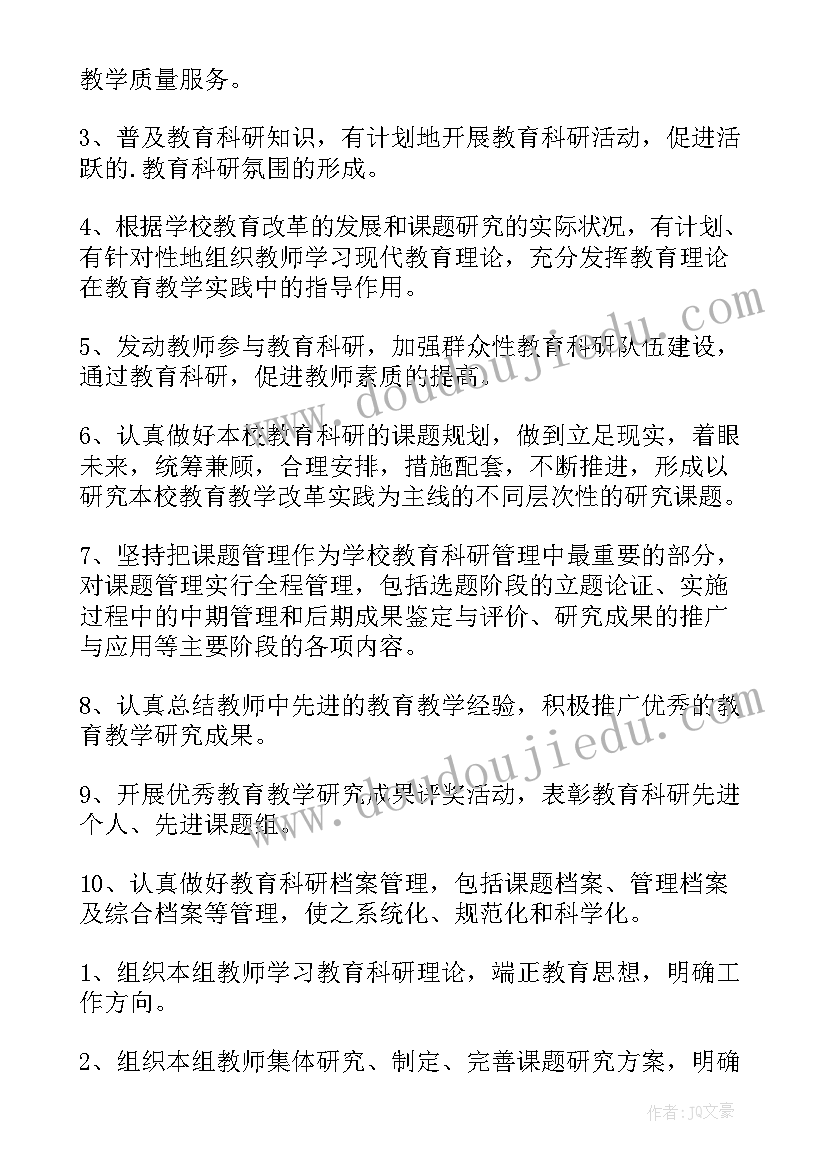 教学质量服务。

3、普及教育科研知识，有计划地开展教育科研活动，促进活跃的.教育科研氛围的形成。

4、根据学校教育改革的发展和课题研究的实际状况，有计划、有针对性地组织教师学习现代教育理论，充分发挥教育理论在教育教学实践中的指导作用。

5、发动教师参与教育科研，加强群众性教育科研队伍建设，通过教育科研，促进教师素质的提高。

6、认真做好本校教育科研的课题规划，做到立足现实，着眼未来，统筹兼顾，合理安排，措施配套，不断推进，形成以研究本校教育教学改革实践为主线的不同层次性的研究课题。

7、坚持把课题管理作为学校教育科研管理中最重要的部分，对课题管理实行全程管理，包括选题阶段的立题论证、实施过程中的中期管理和后期成果鉴定与评价、研究成果的推广与应用等主要阶段的各项内容。

8、认真总结教师中先进的教育教学经验，积极推广优秀的教育教学研究成果。

9、开展优秀教育教学研究成果评奖活动，表彰教育科研先进个人、先进课题组。

10、认真做好教育科研档案管理，包括课题档案、管理档案及综合档案等管理，使之系统化、规范化和科学化。

1、组织本组教师学习教育科研理论，端正教育思想，明确工作方向。

2、组织本组教师集体研究、制定、完善课题研究方案，明确

www.doudoujiedu.com

www.doudoujiedu.com

作者：JQ文豪